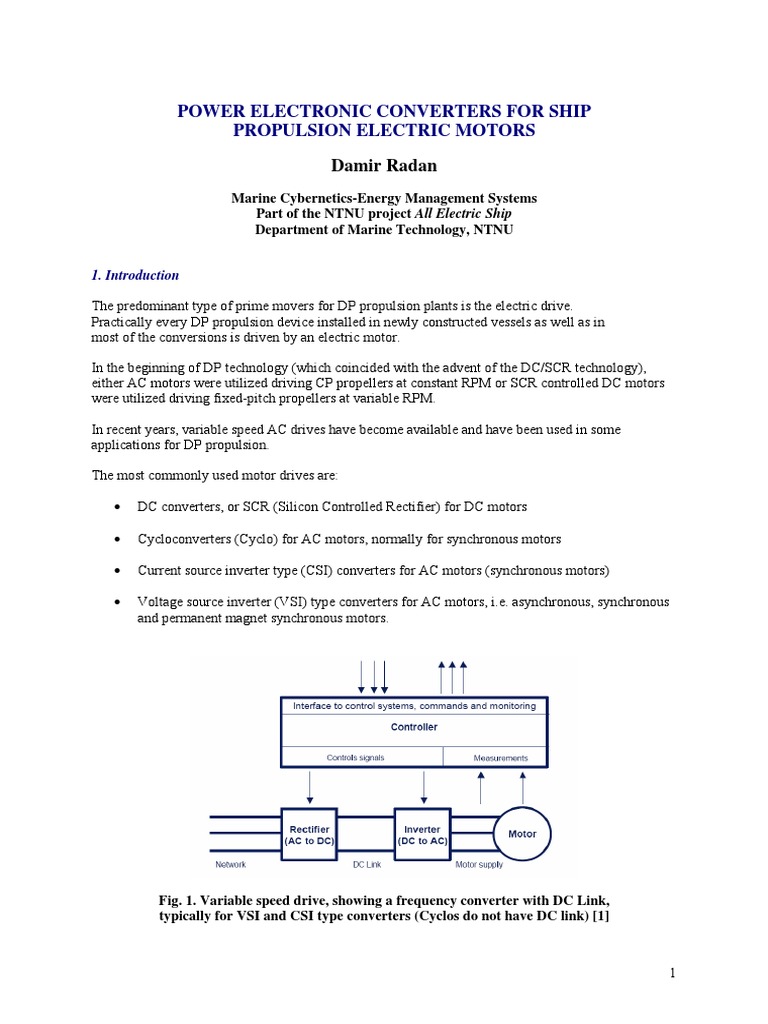 POWER ELECTRONIC CONVERTERS FOR SHIP PROPULSION ELECTRIC MOTORS

Damir Radan

Marine Cybernetics-Energy Management Systems
Part of the NTNU project All Electric Ship
Department of Marine Technology, NTNU

1. Introduction

The predominant type of prime movers for DP propulsion plants is the electric drive. Practically every DP propulsion device installed in newly constructed vessels as well as in most of the conversions is driven by an electric motor.

In the beginning of DP technology (which coincided with the advent of the DC/SCR technology), either AC motors were utilized driving CP propellers at constant RPM or SCR controlled DC motors were utilized driving fixed-pitch propellers at variable RPM.

In recent years, variable speed AC drives have become available and have been used in some applications for DP propulsion.

The most commonly used motor drives are:

• DC converters, or SCR (Silicon Controlled Rectifier) for DC motors

• Cycloconverters (Cyclo) for AC motors, normally for synchronous motors

• Current source inverter type (CSI) converters for AC motors (synchronous motors)

• Voltage source inverter (VSI) type converters for AC motors, i.e. asynchronous, synchronous and permanent magnet synchronous motors.

Interface to control systems, commands and monitoring
Controller
Controls signals
Measurements
Rectifier (AC to DC)
Inverter (DC to AC)
Motor
Network
DC Link
Motor supply

Fig. 1. Variable speed drive, showing a frequency converter with DC Link, typically for VSI and CSI type converters (Cyclos do not have DC link) [1]

1